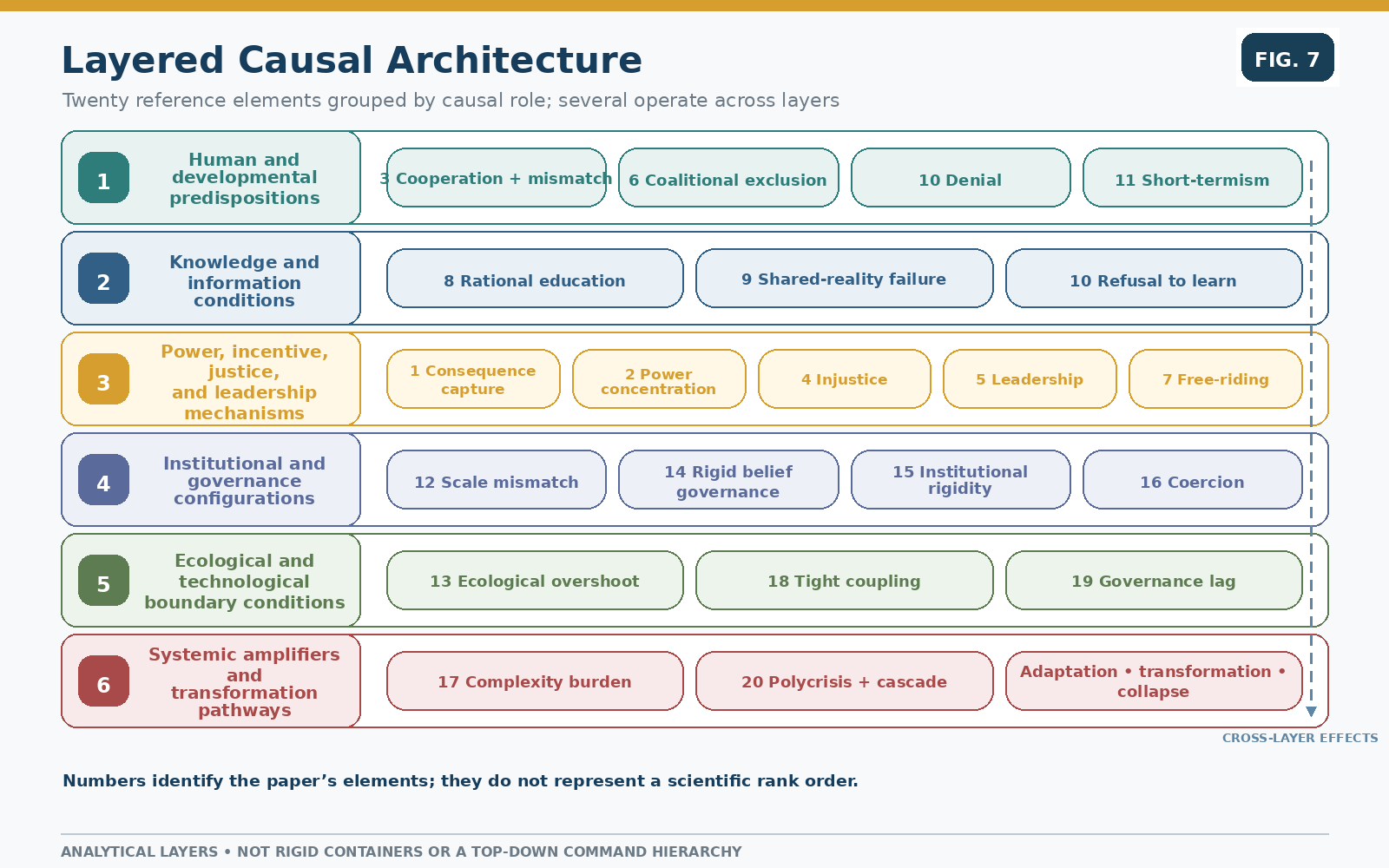 Layered Causal Architecture

FIG. 7

Twenty reference elements grouped by causal role; several operate across layers

1 Human and developmental predispositions

3 Cooperation + mismatch

6 Coalitional exclusion

10 Denial

11 Short-termism

2 Knowledge and information conditions

8 Rational education

9 Shared-reality failure

10 Refusal to learn

3 Power, incentive, justice, and leadership mechanisms

1 Consequence capture

2 Power concentration

4 Injustice

5 Leadership

7 Free-riding

4 Institutional and governance configurations

12 Scale mismatch

14 Rigid belief governance

15 Institutional rigidity

16 Coercion

5 Ecological and technological boundary conditions

13 Ecological overshoot

18 Tight coupling

19 Governance lag

6 Systemic amplifiers and transformation pathways

17 Complexity burden

20 Polycrisis + cascade

Adaptation • transformation • collapse

CROSS-LAYER EFFECTS

Numbers identify the paper’s elements; they do not represent a scientific rank order.

ANALYTICAL LAYERS • NOT RIGID CONTAINERS OR A TOP-DOWN COMMAND HIERARCHY